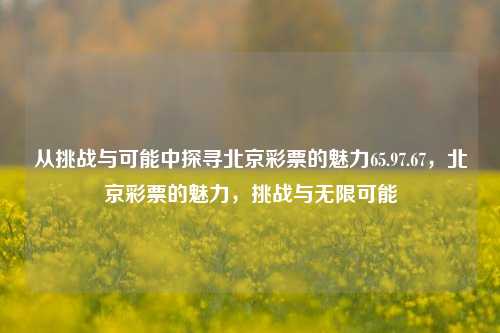 从挑战与可能中探寻北京彩票的魅力65.97.67，北京彩票的魅力，挑战与无限可能